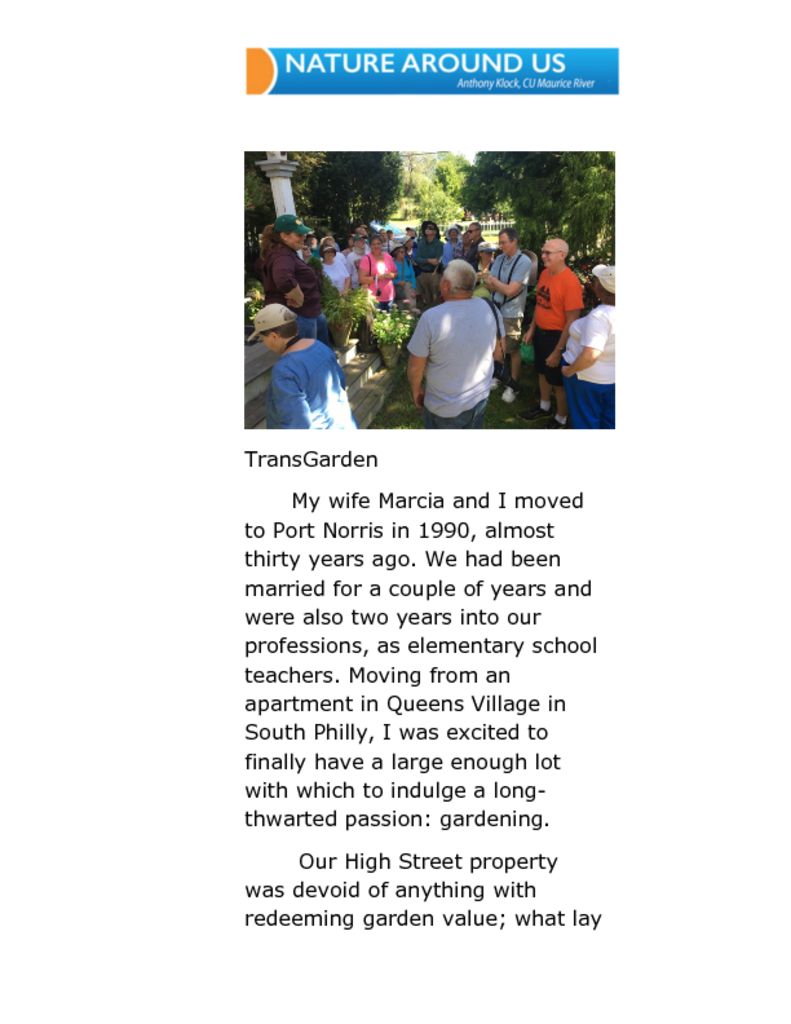 NATURE AROUND US
Anthony Klock, CU Maurice River

TransGarden

My wife Marcia and I moved to Port Norris in 1990, almost thirty years ago. We had been married for a couple of years and were also two years into our professions, as elementary school teachers. Moving from an apartment in Queens Village in South Philly, I was excited to finally have a large enough lot with which to indulge a long-thwarted passion: gardening.

Our High Street property was devoid of anything with redeeming garden value; what lay